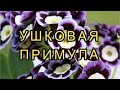 УШКОВАЯ
ПРИМУЛА